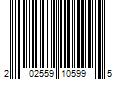 2 02559 10599 5